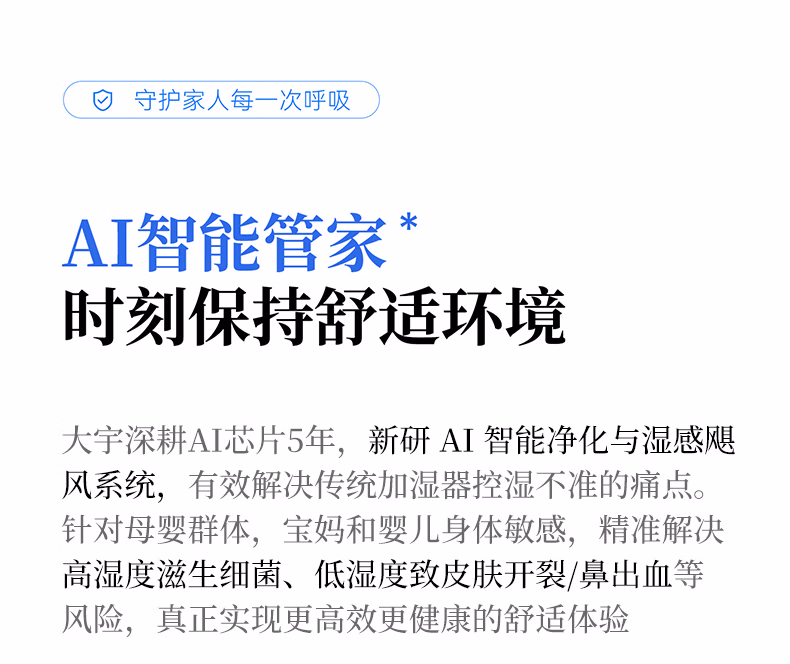 守护家人每一次呼吸

AI智能管家*
时刻保持舒适环境

大宇深耕AI芯片5年，新研AI智能净化与湿感飓风系统，有效解决传统加湿器控湿不准的痛点。针对母婴群体，宝妈和婴儿身体敏感，精准解决高湿度滋生细菌、低湿度致皮肤开裂/鼻出血等风险，真正实现更高效更健康的舒适体验